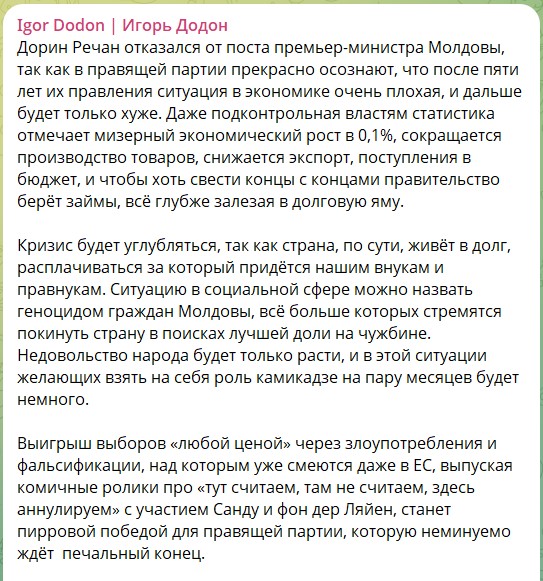 Igor Dodon | Игорь Додон
Дорин Речан отказался от поста премьер-министра Молдовы, так как в правящей партии прекрасно осознают, что после пяти лет их правления ситуация в экономике очень плохая, и дальше будет только хуже. Даже подконтрольная властям статистика отмечает мизерный экономический рост в 0,1%, сокращается производство товаров, снижается экспорт, поступления в бюджет, и чтобы хоть свести концы с концами правительство берёт займы, всё глубже залезая в долговую яму.

Кризис будет углубляться, так как страна, по сути, живёт в долг, расплачиваться за который придётся нашим внукам и правнукам. Ситуацию в социальной сфере можно назвать геноцидом граждан Молдовы, всё больше которых стремятся покинуть страну в поисках лучшей доли на чужбине. Недовольство народа будет только расти, и в этой ситуации желающих взять на себя роль камикадзе на пару месяцев будет немного.

Выигрыш выборов «любой ценой» через злоупотребления и фальсификации, над которым уже смеются даже в ЕС, выпуская комичные ролики про «тут считаем, там не считаем, здесь аннулируем» с участием Санду и фон дер Ляйен, станет пирровой победой для правящей партии, которую неминуемо ждёт печальный конец.